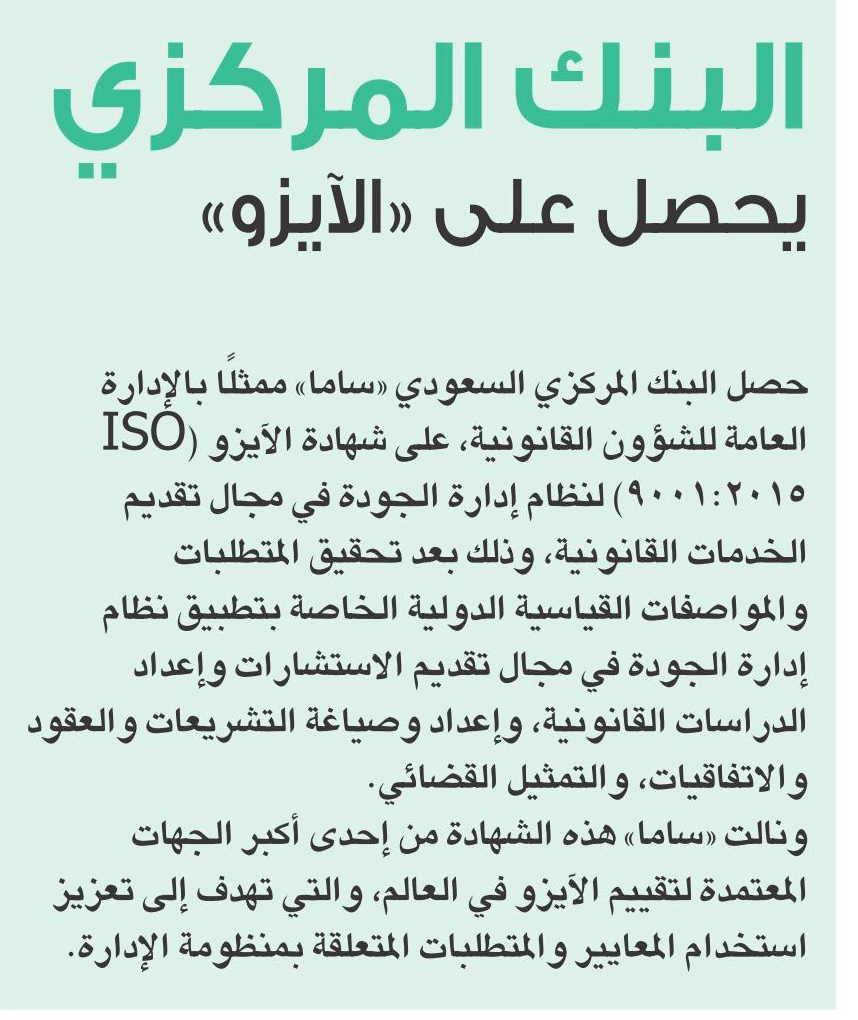 البنك المركزي
يحصل على «الآيزو»

حصل البنك المركزي السعودي «ساما» ممثلًا بالإدارة العامة للشؤون القانونية، على شهادة الآيزو (ISO ٩٠٠١:٢٠١٥) لنظام إدارة الجودة في مجال تقديم الخدمات القانونية، وذلك بعد تحقيق المتطلبات والمواصفات القياسية الدولية الخاصة بتطبيق نظام إدارة الجودة في مجال تقديم الاستشارات وإعداد الدراسات القانونية، وإعداد وصياغة التشريعات والعقود والاتفاقيات، والتمثيل القضائي.
ونالت «ساما» هذه الشهادة من إحدى أكبر الجهات المعتمدة لتقييم الآيزو في العالم، والتي تهدف إلى تعزيز استخدام المعايير والمتطلبات المتعلقة بمنظومة الإدارة.